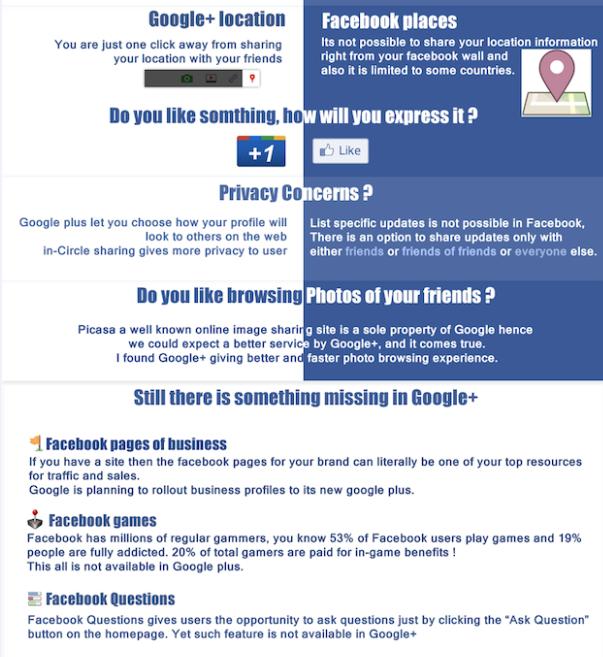 Google+ location

You are just one click away from sharing your location with your friends

Facebook places

Its not possible to share your location information right from your facebook wall and also it is limited to some countries.

Do you like somthing, how will you express it ?

+1

Like

Privacy Concerns ?

Google plus let you choose how your profile will look to others on the web
in-Circle sharing gives more privacy to user

List specific updates is not possible in Facebook, There is an option to share updates only with either friends or friends of friends or everyone else.

Do you like browsing Photos of your friends ?

Picasa a well known online image sharing site is a sole property of Google hence we could expect a better service by Google+, and it comes true.
I found Google+ giving better and faster photo browsing experience.

Still there is something missing in Google+

Facebook pages of business

If you have a site then the facebook pages for your brand can literally be one of your top resources for traffic and sales.
Google is planning to rollout business profiles to its new google plus.

Facebook games

Facebook has millions of regular gammers, you know 53% of Facebook users play games and 19% people are fully addicted. 20% of total gamers are paid for in-game benefits !
This all is not available in Google plus.

Facebook Questions

Facebook Questions gives users the opportunity to ask questions just by clicking the "Ask Question" button on the homepage. Yet such feature is not available in Google+